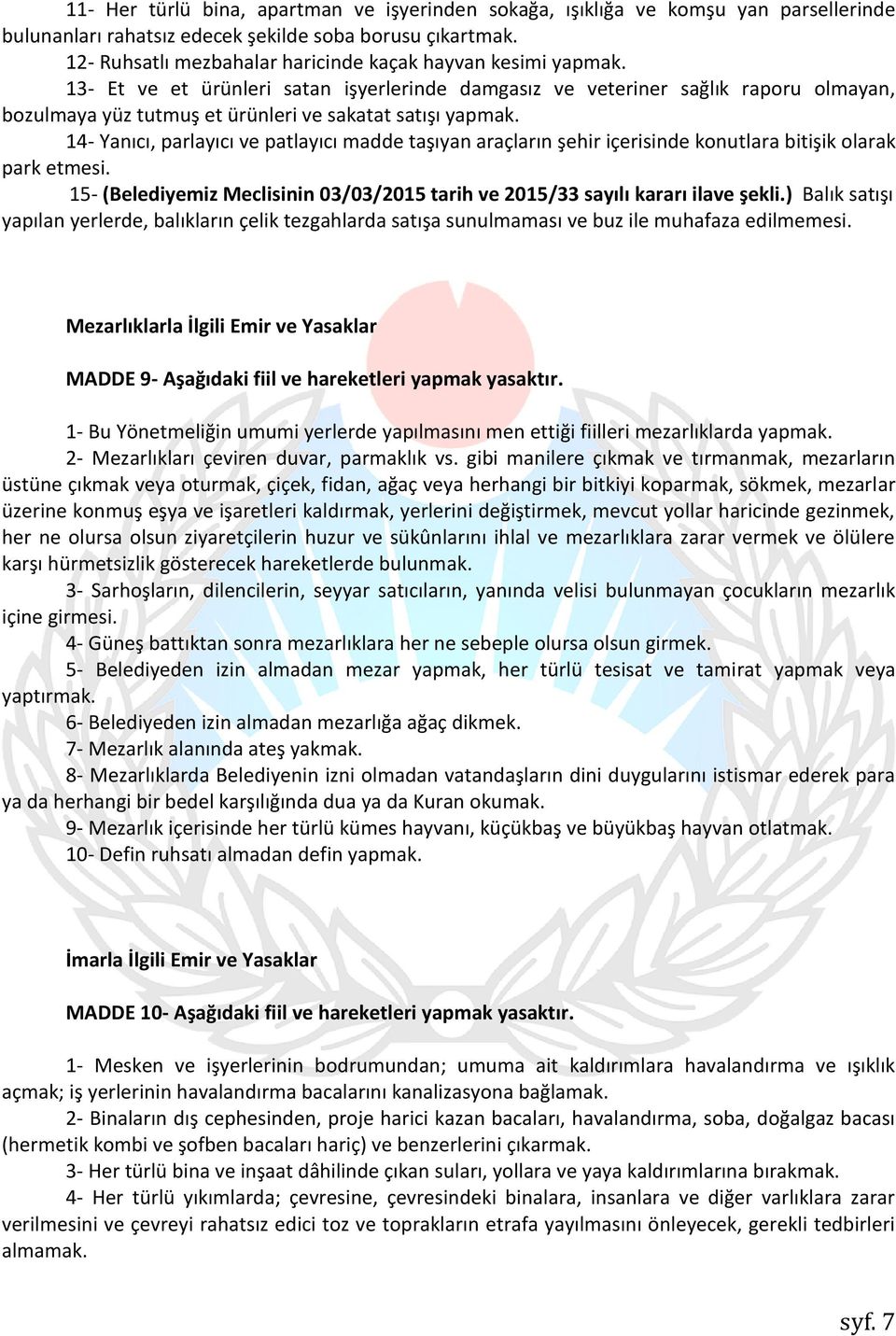 11- Her türlü bina, apartman ve işyerinden sokağa, ışıklığa ve komşu yan parsellerinde bulunanları rahatsız edecek şekilde soba borusu çıkartmak.

12- Ruhsatlı mezbahalar haricinde kaçak hayvan kesimi yapmak.

13- Et ve et ürünleri satan işyerlerinde damgasız ve veteriner sağlık raporu olmayan, bozulmaya yüz tutmuş et ürünleri ve sakatat satışı yapmak.

14- Yanıcı, parlayıcı ve patlayıcı madde taşıyan araçların şehir içerisinde konutlara bitişik olarak park etmesi.

15- (Belediyemiz Meclisinin 03/03/2015 tarih ve 2015/33 sayılı kararı ilave şekli.) Balık satışı yapılan yerlerde, balıkların çelik tezgahlarda satışa sunulmaması ve buz ile muhafaza edilmemesi.

Mezarlıklarla İlgili Emir ve Yasaklar

MADDE 9- Aşağıdaki fiil ve hareketleri yapmak yasaktır.

1- Bu Yönetmeliğin umumi yerlerde yapılmasını men ettiği fiilleri mezarlıklarda yapmak.

2- Mezarlıkları çeviren duvar, parmaklık vs. gibi manilere çıkmak ve tırmanmak, mezarların üstüne çıkmak veya oturmak, çiçek, fidan, ağaç veya herhangi bir bitkiyi koparmak, sökmek, mezarlar üzerine konmuş eşya ve işaretleri kaldırmak, yerlerini değiştirmek, mevcut yollar haricinde gezinmek, her ne olursa olsun ziyaretçilerin huzur ve sükûnlarını ihlal ve mezarlıklara zarar vermek ve ölülere karşı hürmetsizlik gösterecek hareketlerde bulunmak.

3- Sarhoşların, dilencilerin, seyyar satıcıların, yanında velisi bulunmayan çocukların mezarlık içine girmesi.

4- Güneş battıktan sonra mezarlıklara her ne sebeple olursa olsun girmek.

5- Belediyeden izin almadan mezar yapmak, her türlü tesisat ve tamirat yapmak veya yaptırmak.

6- Belediyeden izin almadan mezarlığa ağaç dikmek.

7- Mezarlık alanında ateş yakmak.

8- Mezarlıklarda Belediyenin izni olmadan vatandaşların dini duygularını istismar ederek para ya da herhangi bir bedel karşılığında dua ya da Kuran okumak.

9- Mezarlık içerisinde her türlü kümes hayvanı, küçükbaş ve büyükbaş hayvan otlatmak.

10- Defin ruhsatı almadan defin yapmak.

İmarla İlgili Emir ve Yasaklar

MADDE 10- Aşağıdaki fiil ve hareketleri yapmak yasaktır.

1- Mesken ve işyerlerinin bodrumundan; umuma ait kaldırımlara havalandırma ve ışıklık açmak; iş yerlerinin havalandırma bacalarını kanalizasyona bağlamak.

2- Binaların dış cephesinden, proje harici kazan bacaları, havalandırma, soba, doğalgaz bacası (hermetik kombi ve şofben bacaları hariç) ve benzerlerini çıkarmak.

3- Her türlü bina ve inşaat dâhilinde çıkan suları, yollara ve yaya kaldırımlarına bırakmak.

4- Her türlü yıkımlarda; çevresine, çevresindeki binalara, insanlara ve diğer varlıklara zarar verilmesini ve çevreyi rahatsız edici toz ve toprakların etrafa yayılmasını önleyecek, gerekli tedbirleri almamak.

syf. 7